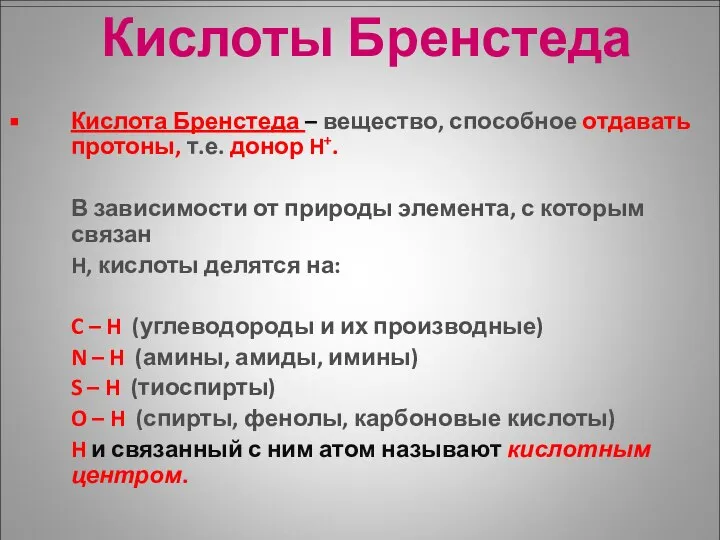 Кислоты Бренстеда

Кислота Бренстеда – вещество, способное отдавать протоны, т.е. донор $H^+$.

В зависимости от природы элемента, с которым связан
Н, кислоты делятся на:

C – H (углеводороды и их производные)
N – H (амины, амиды, имины)
S – H (тиоспирты)
O – H (спирты, фенолы, карбоновые кислоты)
H и связанный с ним атом называют кислотным центром.